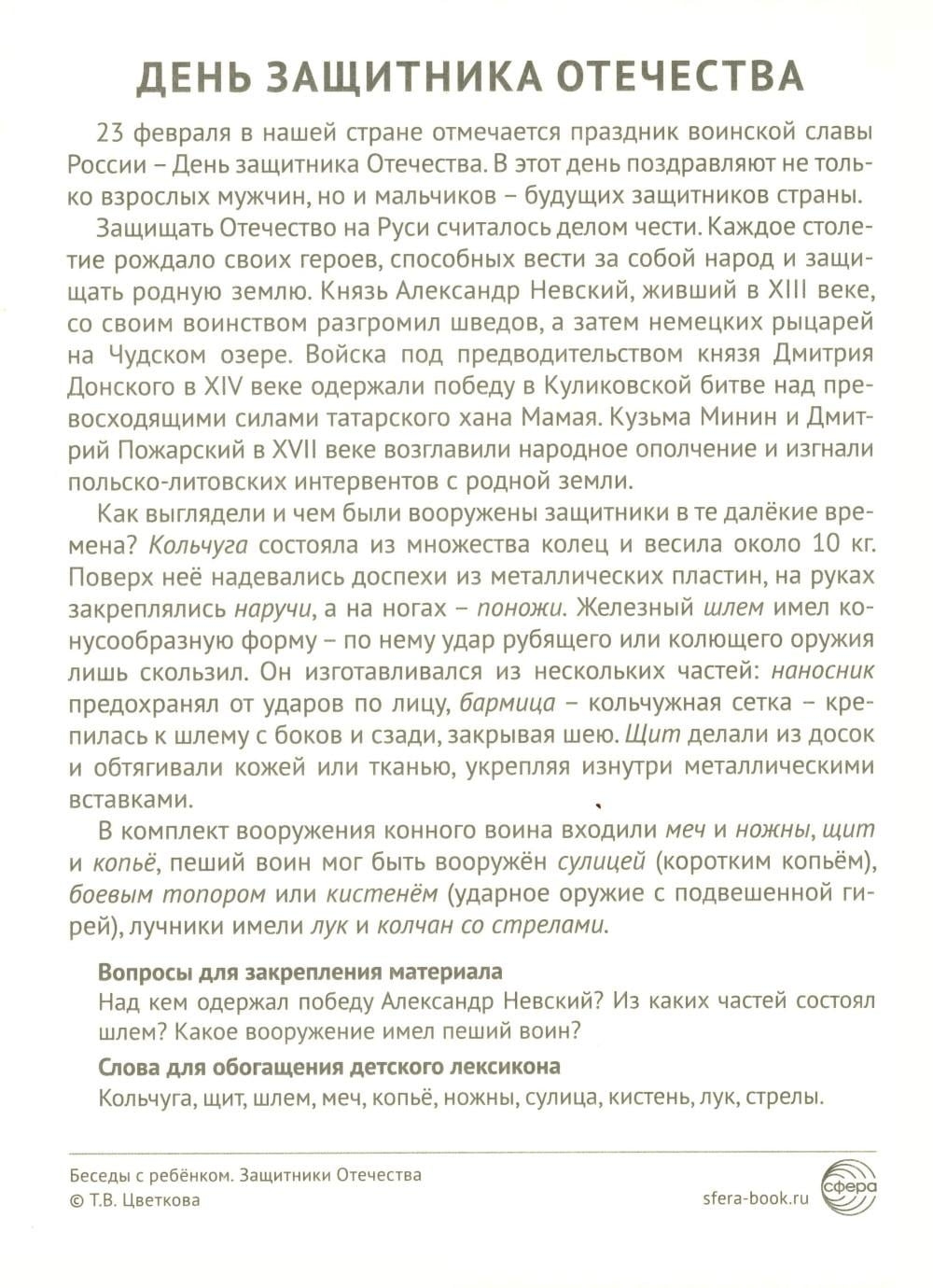 ДЕНЬ ЗАЩИТНИКА ОТЕЧЕСТВА

23 февраля в нашей стране отмечается праздник воинской славы России – День защитника Отечества. В этот день поздравляют не только взрослых мужчин, но и мальчиков – будущих защитников страны.

Защищать Отечество на Руси считалось делом чести. Каждое столетие рождало своих героев, способных вести за собой народ и защищать родную землю. Князь Александр Невский, живший в XIII веке, со своим воинством разгромил шведов, а затем немецких рыцарей на Чудском озере. Войска под предводительством князя Дмитрия Донского в XIV веке одержали победу в Куликовской битве над превосходящими силами татарского хана Мамая. Кузьма Минин и Дмитрий Пожарский в XVII веке возглавили народное ополчение и изгнали польско-литовских интервентов с родной земли.

Как выглядели и чем были вооружены защитники в те далёкие времена? Кольчуга состояла из множества колец и весила около 10 кг. Поверх неё надевались доспехи из металлических пластин, на руках закреплялись наручи, а на ногах – поножи. Железный шлем имел конусообразную форму – по нему удар рубящего или колющего оружия лишь скользил. Он изготавливался из нескольких частей: наносник предохранял от ударов по лицу, бармица – кольчужная сетка – крепилась к шлему с боков и сзади, закрывая шею. Щит делали из досок и обтягивали кожей или тканью, укрепляя изнутри металлическими вставками.

В комплект вооружения конного воина входили меч и ножны, щит и копьё, пеший воин мог быть вооружён сулицей (коротким копьём), боевым топором или кистенём (ударное оружие с подвешенной гирей), лучники имели лук и колчан со стрелами.

Вопросы для закрепления материала
Над кем одержал победу Александр Невский? Из каких частей состоял шлем? Какое вооружение имел пеший воин?

Слова для обогащения детского лексикона
Кольчуга, щит, шлем, меч, копьё, ножны, сулица, кистень, лук, стрелы.

Беседы с ребёнком. Защитники Отечества
© Т.В. Цветкова
sfera-book.ru
сфера